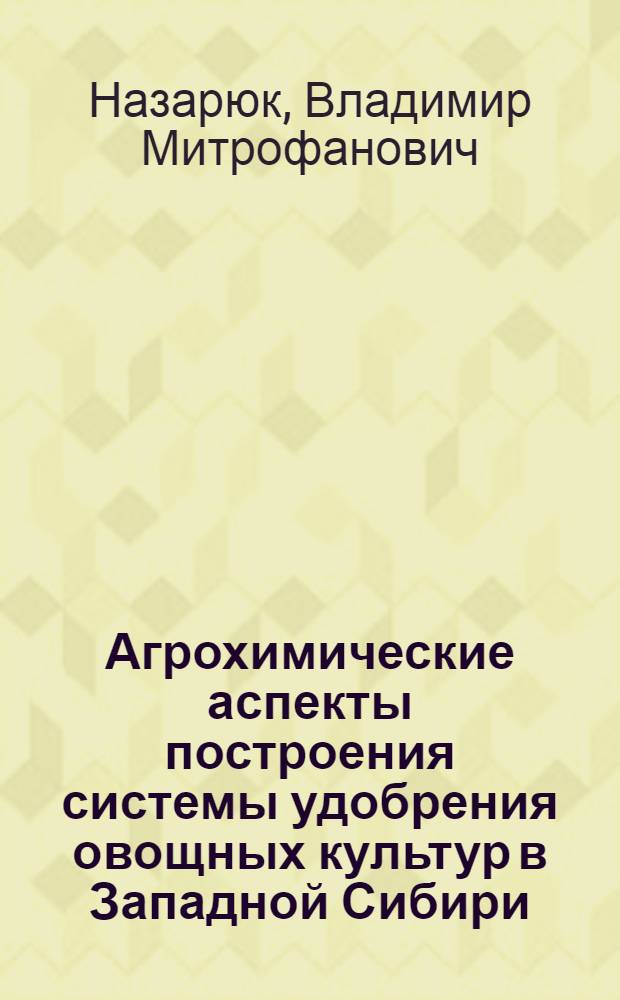 Назарюк, Владимир Митрофанович

Агрохимические аспекты построения системы удобрения овощных культур в Западной Сибири